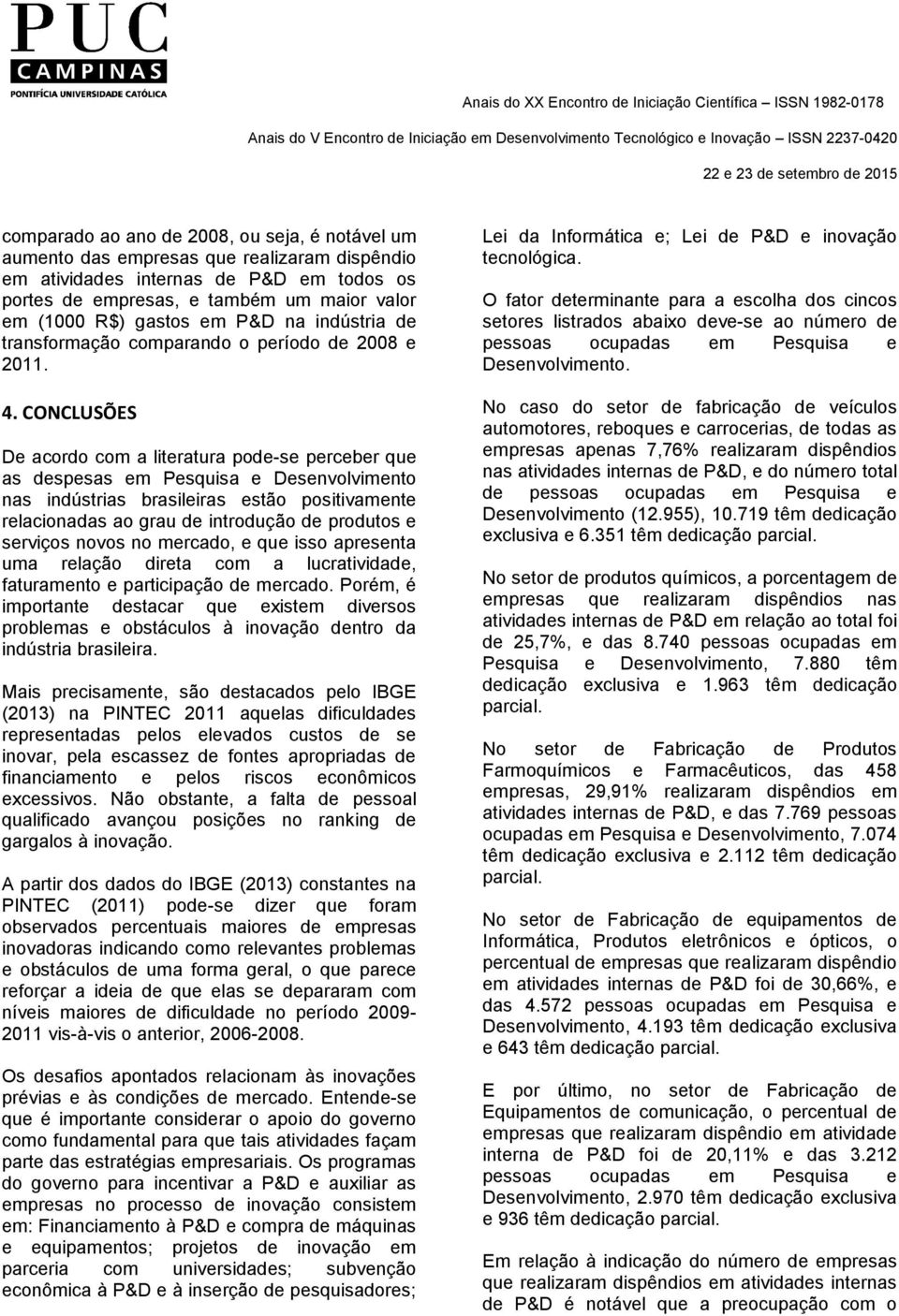 PUC CAMPINAS
PONTIFÍCIA UNIVERSIDADE CATÓLICA

Anais do XX Encontro de Iniciação Científica – ISSN 1982-0178

Anais do V Encontro de Iniciação em Desenvolvimento Tecnológico e Inovação – ISSN 2237-0420

22 e 23 de setembro de 2015

comparado ao ano de 2008, ou seja, é notável um aumento das empresas que realizaram dispêndio em atividades internas de P&D em todos os portes de empresas, e também um maior valor em (1000 R$) gastos em P&D na indústria de transformação comparando o período de 2008 e 2011.

4. CONCLUSÕES

De acordo com a literatura pode-se perceber que as despesas em Pesquisa e Desenvolvimento nas indústrias brasileiras estão positivamente relacionadas ao grau de introdução de produtos e serviços novos no mercado, e que isso apresenta uma relação direta com a lucratividade, faturamento e participação de mercado. Porém, é importante destacar que existem diversos problemas e obstáculos à inovação dentro da indústria brasileira.

Mais precisamente, são destacados pelo IBGE (2013) na PINTEC 2011 aquelas dificuldades representadas pelos elevados custos de se inovar, pela escassez de fontes apropriadas de financiamento e pelos riscos econômicos excessivos. Não obstante, a falta de pessoal qualificado avançou posições no ranking de gargalos à inovação.

A partir dos dados do IBGE (2013) constantes na PINTEC (2011) pode-se dizer que foram observados percentuais maiores de empresas inovadoras indicando como relevantes problemas e obstáculos de uma forma geral, o que parece reforçar a ideia de que elas se depararam com níveis maiores de dificuldade no período 2009-2011 vis-à-vis o anterior, 2006-2008.

Os desafios apontados relacionam às inovações prévias e às condições de mercado. Entende-se que é importante considerar o apoio do governo como fundamental para que tais atividades façam parte das estratégias empresariais. Os programas do governo para incentivar a P&D e auxiliar as empresas no processo de inovação consistem em: Financiamento à P&D e compra de máquinas e equipamentos; projetos de inovação em parceria com universidades; subvenção econômica à P&D e à inserção de pesquisadores; Lei da Informática e; Lei de P&D e inovação tecnológica.

O fator determinante para a escolha dos cincos setores listrados abaixo deve-se ao número de pessoas ocupadas em Pesquisa e Desenvolvimento.

No caso do setor de fabricação de veículos automotores, reboques e carrocerias, de todas as empresas apenas 7,76% realizaram dispêndios nas atividades internas de P&D, e do número total de pessoas ocupadas em Pesquisa e Desenvolvimento (12.955), 10.719 têm dedicação exclusiva e 6.351 têm dedicação parcial.

No setor de produtos químicos, a porcentagem de empresas que realizaram dispêndios nas atividades internas de P&D em relação ao total foi de 25,7%, e das 8.740 pessoas ocupadas em Pesquisa e Desenvolvimento, 7.880 têm dedicação exclusiva e 1.963 têm dedicação parcial.

No setor de Fabricação de Produtos Farmoquímicos e Farmacêuticos, das 458 empresas, 29,91% realizaram dispêndios em atividades internas de P&D, e das 7.769 pessoas ocupadas em Pesquisa e Desenvolvimento, 7.074 têm dedicação exclusiva e 2.112 têm dedicação parcial.

No setor de Fabricação de equipamentos de Informática, Produtos eletrônicos e ópticos, o percentual de empresas que realizaram dispêndio em atividades internas de P&D foi de 30,66%, e das 4.572 pessoas ocupadas em Pesquisa e Desenvolvimento, 4.193 têm dedicação exclusiva e 643 têm dedicação parcial.

E por último, no setor de Fabricação de Equipamentos de comunicação, o percentual de empresas que realizaram dispêndio em atividade interna de P&D foi de 20,11% e das 3.212 pessoas ocupadas em Pesquisa e Desenvolvimento, 2.970 têm dedicação exclusiva e 936 têm dedicação parcial.

Em relação à indicação do número de empresas que realizaram dispêndios em atividades internas de P&D é notável que a preocupação com o